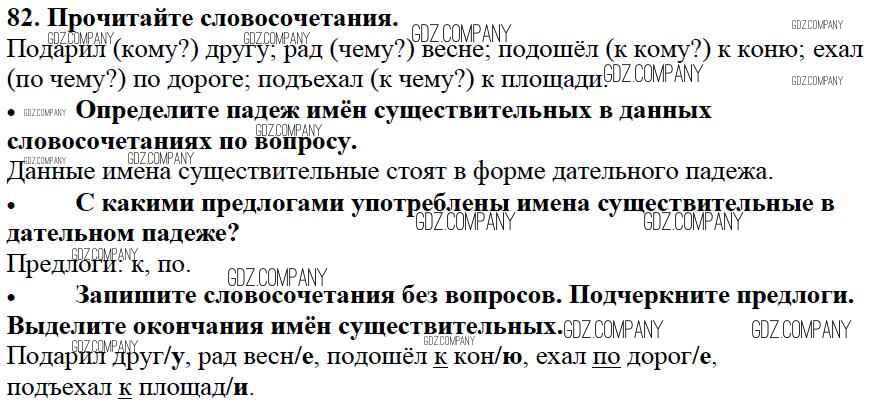 82. Прочитайте словосочетания.
Подарил (кому?) другу; рад (чему?) весне; подошёл (к кому?) к коню; ехал (по чему?) по дороге; подъехал (к чему?) к площади.

• Определите падеж имён существительных в данных словосочетаниях по вопросу.
Данные имена существительные стоят в форме дательного падежа.

• С какими предлогами употреблены имена существительные в дательном падеже?
Предлоги: к, по.

• Запишите словосочетания без вопросов. Подчеркните предлоги. Выделите окончания имён существительных.
Подарил друг/у, рад весн/е, подошёл к кон/ю, ехал по дорог/е, подъехал к площад/и.

GDZ.COMPANY